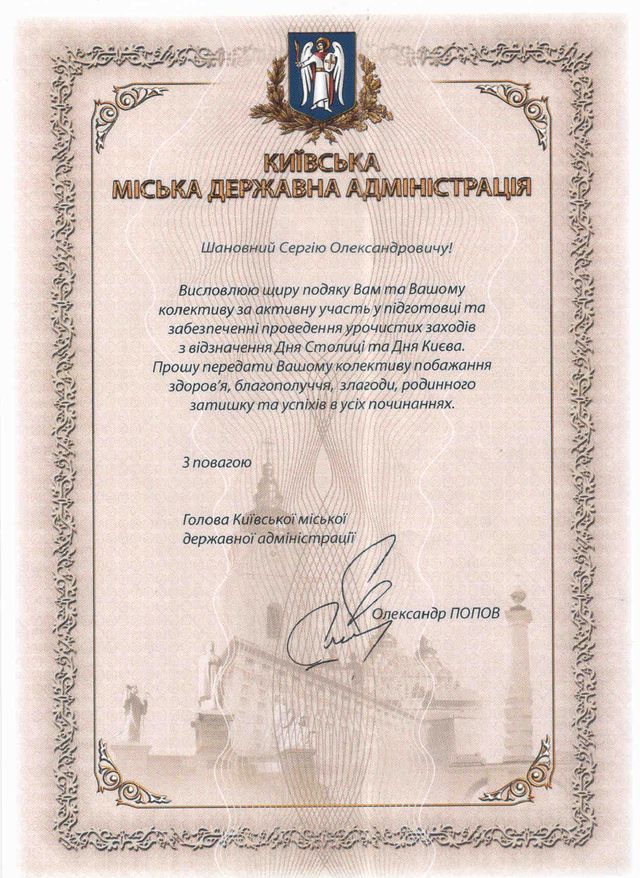 КИЇВСЬКА
МІСЬКА ДЕРЖАВНА АДМІНІСТРАЦІЯ

Шановний Сергію Олександровичу!

Висловлюю щиру подяку Вам та Вашому колективу за активну участь у підготовці та забезпеченні проведення урочистих заходів з відзначення Дня Столиці та Дня Києва. Прошу передати Вашому колективу побажання здоров'я, благополуччя, злагоди, родинного затишку та успіхів в усіх починаннях.

З повагою

Голова Київської міської державної адміністрації

Олександр ПОПОВ